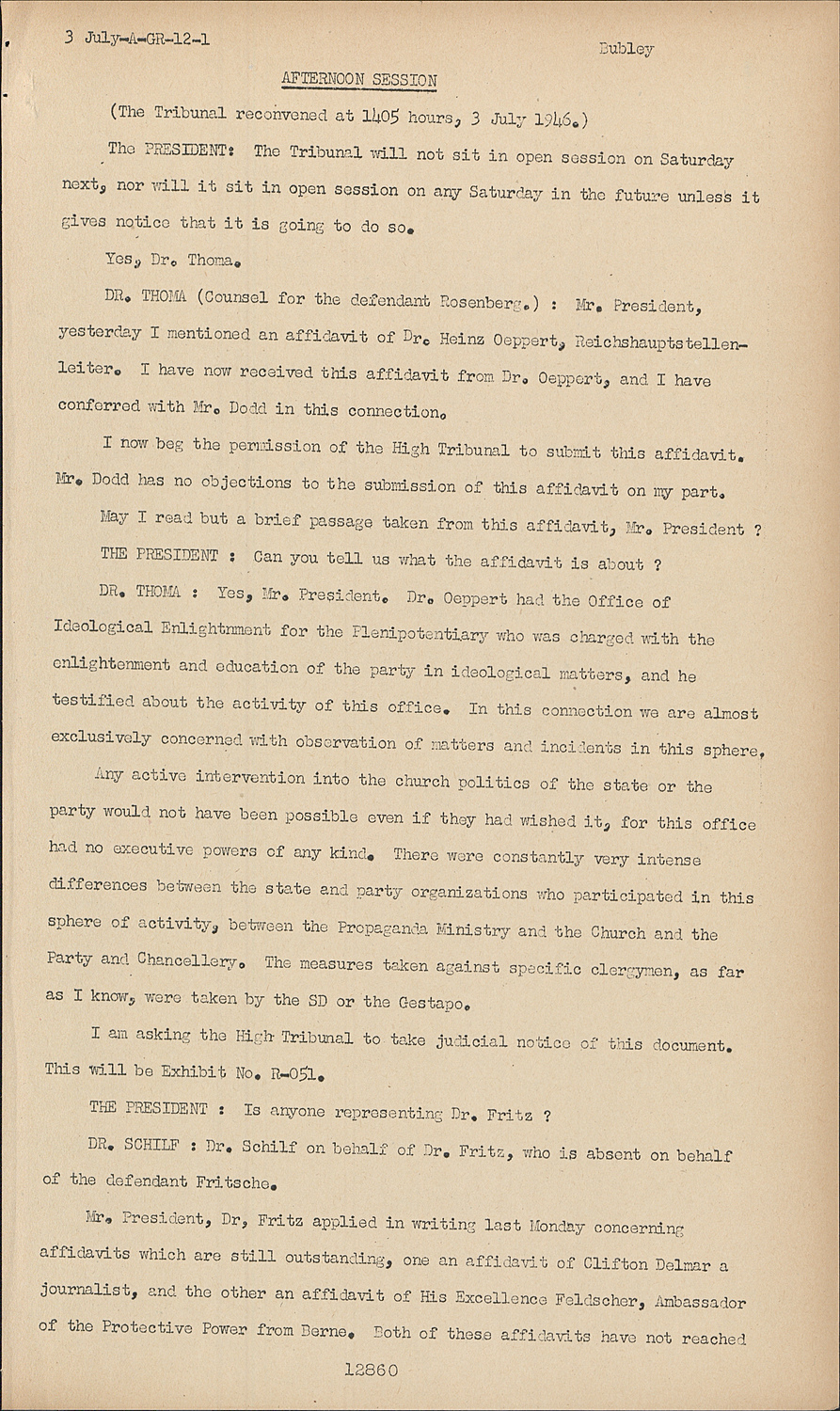 3 July-A-GR-12-1

Bubley

AFTERNOON SESSION

(The Tribunal reconvened at 1405 hours, 3 July 1946.)

The PRESIDENT: The Tribunal will not sit in open session on Saturday next, nor will it sit in open session on any Saturday in the future unless it gives notice that it is going to do so.

Yes, Dr. Thoma.

DR. THOMA (Counsel for the defendant Rosenberg.) : Mr. President, yesterday I mentioned an affidavit of Dr. Heinz Oeppert, Reichshauptstellenleiter. I have now received this affidavit from Dr. Oeppert, and I have conferred with Mr. Dodd in this connection.

I now beg the permission of the High Tribunal to submit this affidavit. Mr. Dodd has no objections to the submission of this affidavit on my part.

May I read but a brief passage taken from this affidavit, Mr. President ?

THE PRESIDENT : Can you tell us what the affidavit is about ?

DR. THOMA : Yes, Mr. President. Dr. Oeppert had the Office of Ideological Enlightnment for the Plenipotentiary who was charged with the enlightenment and education of the party in ideological matters, and he testified about the activity of this office. In this connection we are almost exclusively concerned with observation of matters and incidents in this sphere.

Any active intervention into the church politics of the state or the party would not have been possible even if they had wished it, for this office had no executive powers of any kind. There were constantly very intense differences between the state and party organizations who participated in this sphere of activity, between the Propaganda Ministry and the Church and the Party and Chancellery. The measures taken against specific clergymen, as far as I know, were taken by the SD or the Gestapo.

I am asking the High Tribunal to take judicial notice of this document. This will be Exhibit No. R-051.

THE PRESIDENT : Is anyone representing Dr. Fritz ?

DR. SCHILF : Dr. Schilf on behalf of Dr. Fritz, who is absent on behalf of the defendant Fritsche.

Mr. President, Dr, Fritz applied in writing last Monday concerning affidavits which are still outstanding, one an affidavit of Clifton Delmar a journalist, and the other an affidavit of His Excellence Feldscher, Ambassador of the Protective Power from Berne. Both of these affidavits have not reached

12860